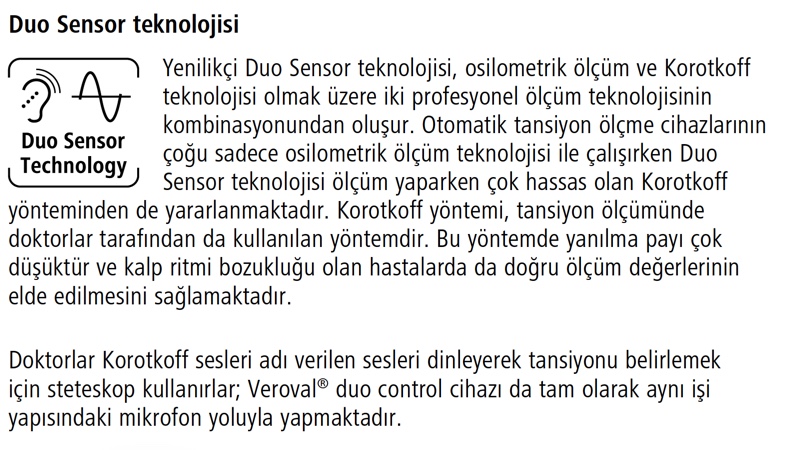 Duo Sensor teknolojisi

Duo Sensor Technology

Yenilikçi Duo Sensor teknolojisi, osilometrik ölçüm ve Korotkoff teknolojisi olmak üzere iki profesyonel ölçüm teknolojisinin kombinasyonundan oluşur. Otomatik tansiyon ölçme cihazlarının çoğu sadece osilometrik ölçüm teknolojisi ile çalışırken Duo Sensor teknolojisi ölçüm yaparken çok hassas olan Korotkoff yönteminden de yararlanmaktadır. Korotkoff yöntemi, tansiyon ölçümünde doktorlar tarafından da kullanılan yöntemdir. Bu yöntemde yanılma payı çok düşüktür ve kalp ritmi bozukluğu olan hastalarda da doğru ölçüm değerlerinin elde edilmesini sağlamaktadır.

Doktorlar Korotkoff sesleri adı verilen sesleri dinleyerek tansiyonu belirlemek için steteskop kullanırlar; Veroval® duo control cihazı da tam olarak aynı işi yapısındaki mikrofon yoluyla yapmaktadır.